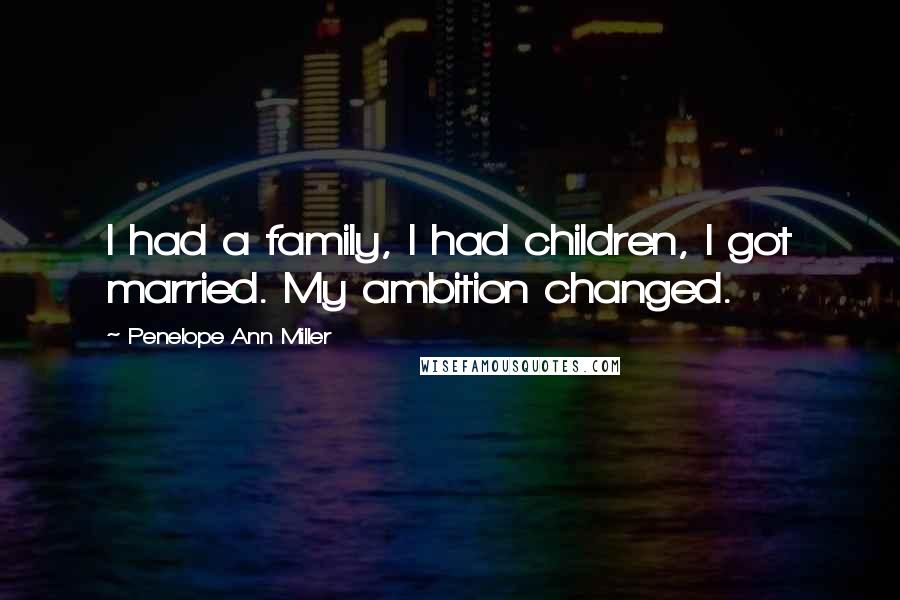 I had a family, I had children, I got married. My ambition changed.

~ Penelope Ann Miller

WISEFAMOUSQUOTES.COM